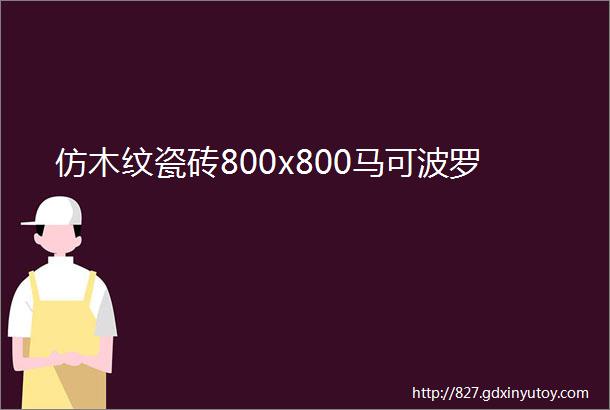 仿木纹瓷砖800x800马可波罗

http://827.gdxinyutoy.com